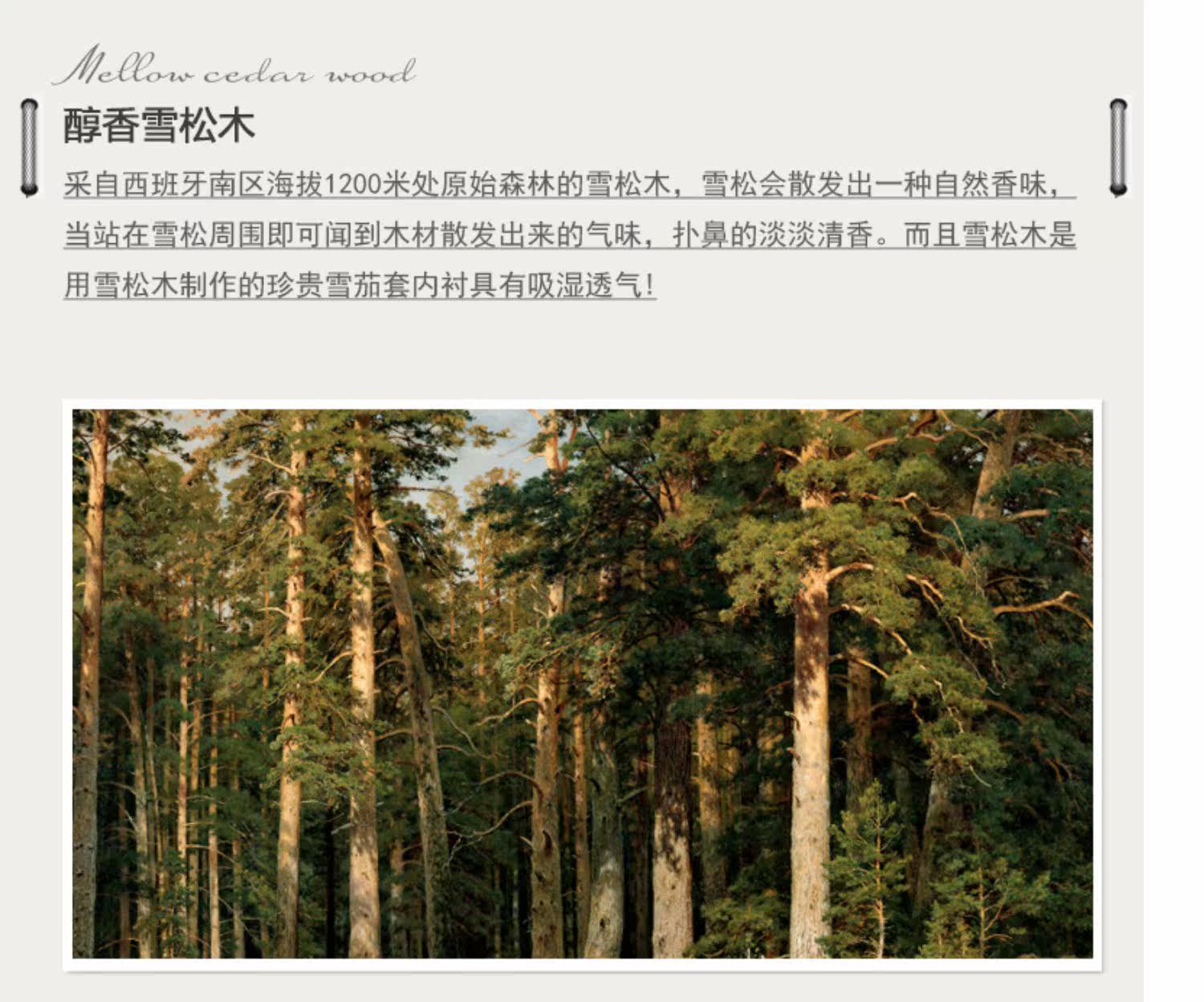 Mellow cedar wood

醇香雪松木

采自西班牙南区海拔1200米处原始森林的雪松木，雪松会散发出一种自然香味，当站在雪松周围即可闻到木材散发出来的气味，扑鼻的淡淡清香。而且雪松木是用雪松木制作的珍贵雪茄套内衬具有吸湿透气！